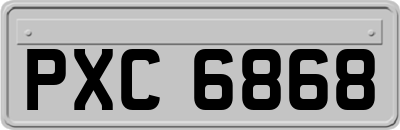 PXC 6868